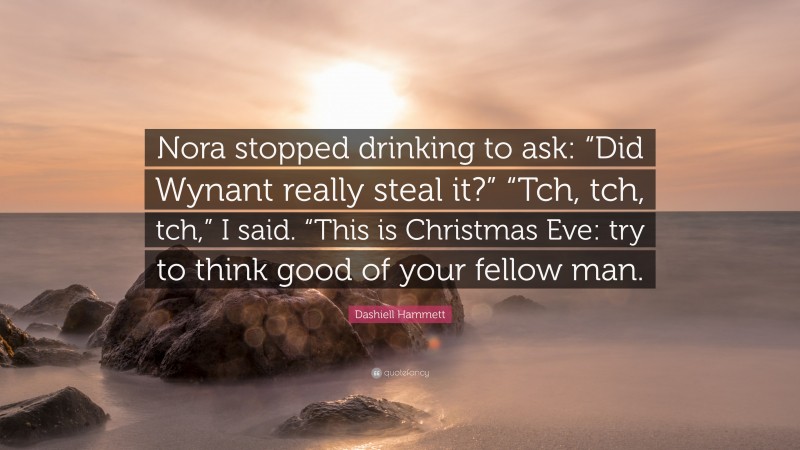 Nora stopped drinking to ask: “Did Wynant really steal it?” “Tch, tch, tch,” I said. “This is Christmas Eve: try to think good of your fellow man.

Dashiell Hammett

quotefancy